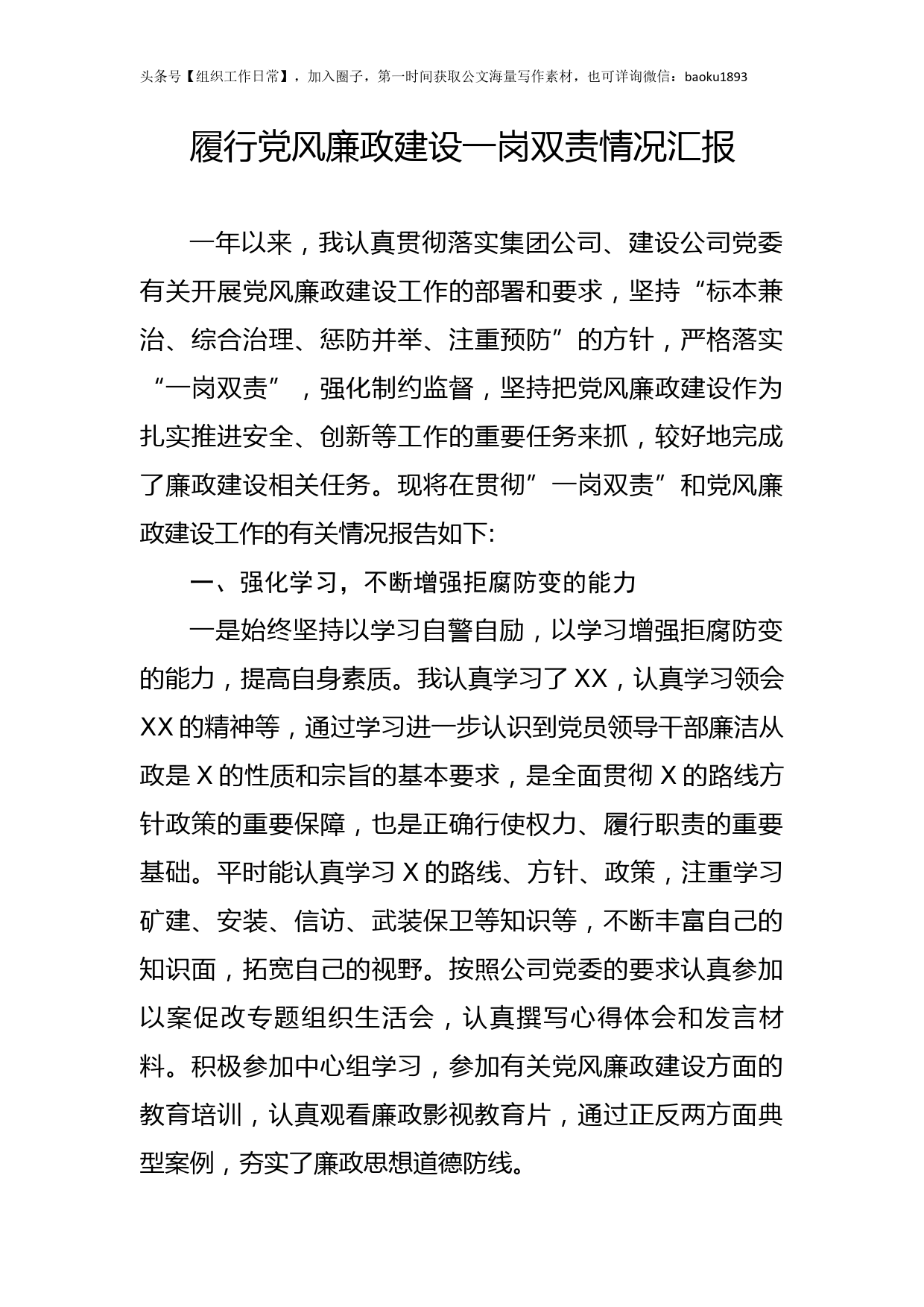 头条号【组织工作日常】，加入圈子，第一时间获取公文海量写作素材，也可详询微信：baoku1893

履行党风廉政建设一岗双责情况汇报

一年以来，我认真贯彻落实集团公司、建设公司党委有关开展党风廉政建设工作的部署和要求，坚持“标本兼治、综合治理、惩防并举、注重预防”的方针，严格落实“一岗双责”，强化制约监督，坚持把党风廉政建设作为扎实推进安全、创新等工作的重要任务来抓，较好地完成了廉政建设相关任务。现将在贯彻”一岗双责”和党风廉政建设工作的有关情况报告如下:

一、强化学习，不断增强拒腐防变的能力

一是始终坚持以学习自警自励，以学习增强拒腐防变的能力，提高自身素质。我认真学习了XX，认真学习领会XX的精神等，通过学习进一步认识到党员领导干部廉洁从政是X的性质和宗旨的基本要求，是全面贯彻X的路线方针政策的重要保障，也是正确行使权力、履行职责的重要基础。平时能认真学习X的路线、方针、政策，注重学习矿建、安装、信访、武装保卫等知识等，不断丰富自己的知识面，拓宽自己的视野。按照公司党委的要求认真参加以案促改专题组织生活会，认真撰写心得体会和发言材料。积极参加中心组学习，参加有关党风廉政建设方面的教育培训，认真观看廉政影视教育片，通过正反两方面典型案例，夯实了廉政思想道德防线。